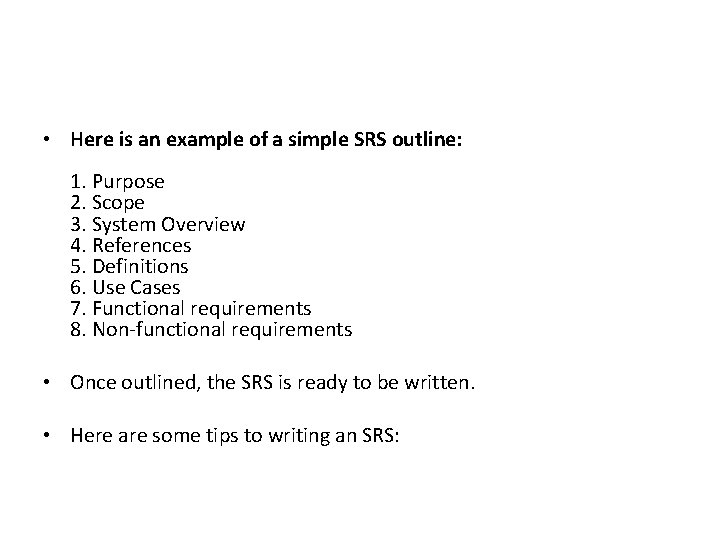 • Here is an example of a simple SRS outline:

1. Purpose
2. Scope
3. System Overview
4. References
5. Definitions
6. Use Cases
7. Functional requirements
8. Non-functional requirements

• Once outlined, the SRS is ready to be written.

• Here are some tips to writing an SRS: